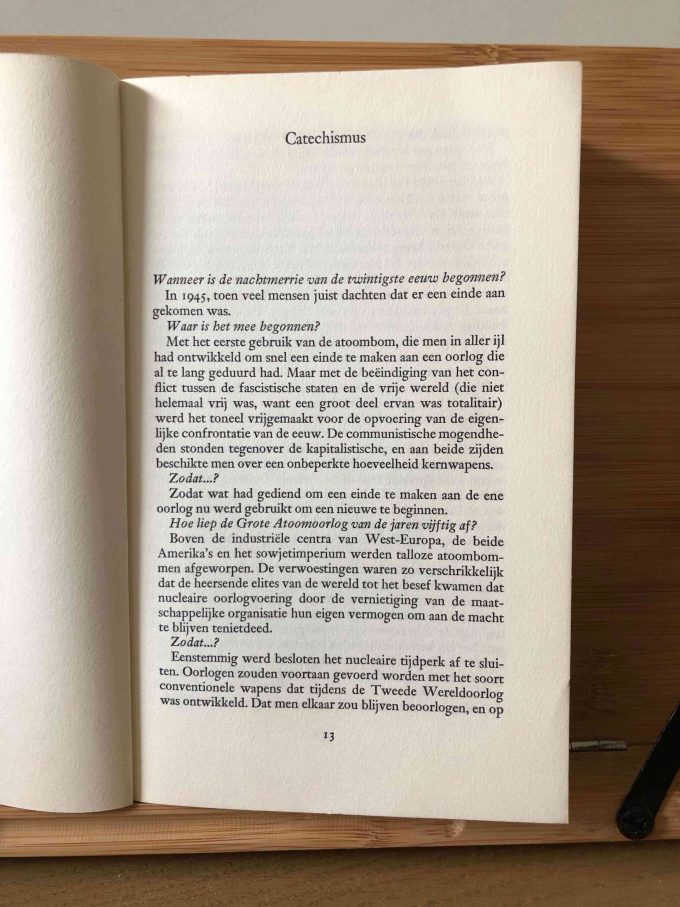 Catechismus

Wanneer is de nachtmerrie van de twintigste eeuw begonnen?

In 1945, toen veel mensen juist dachten dat er een einde aan gekomen was.

Waar is het mee begonnen?

Met het eerste gebruik van de atoombom, die men in aller ijl had ontwikkeld om snel een einde te maken aan een oorlog die al te lang geduurd had. Maar met de beëindiging van het conflict tussen de fascistische staten en de vrije wereld (die niet helemaal vrij was, want een groot deel ervan was totalitair) werd het toneel vrijgemaakt voor de opvoering van de eigenlijke confrontatie van de eeuw. De communistische mogendheden stonden tegenover de kapitalistische, en aan beide zijden beschikte men over een onbeperkte hoeveelheid kernwapens.

Zodat...?

Zodat wat had gediend om een einde te maken aan de ene oorlog nu werd gebruikt om een nieuwe te beginnen.

Hoe liep de Grote Atoomoorlog van de jaren vijftig af?

Boven de industriële centra van West-Europa, de beide Amerika's en het sowjetimperium werden talloze atoombommen afgeworpen. De verwoestingen waren zo verschrikkelijk dat de heersende elites van de wereld tot het besef kwamen dat nucleaire oorlogvoering door de vernietiging van de maatschappelijke organisatie hun eigen vermogen om aan de macht te blijven tenietdeed.

Zodat...?

Eenstemmig werd besloten het nucleaire tijdperk af te sluiten. Oorlogen zouden voortaan gevoerd worden met het soort conventionele wapens dat tijdens de Tweede Wereldoorlog was ontwikkeld. Dat men elkaar zou blijven beoorlogen, en op

13